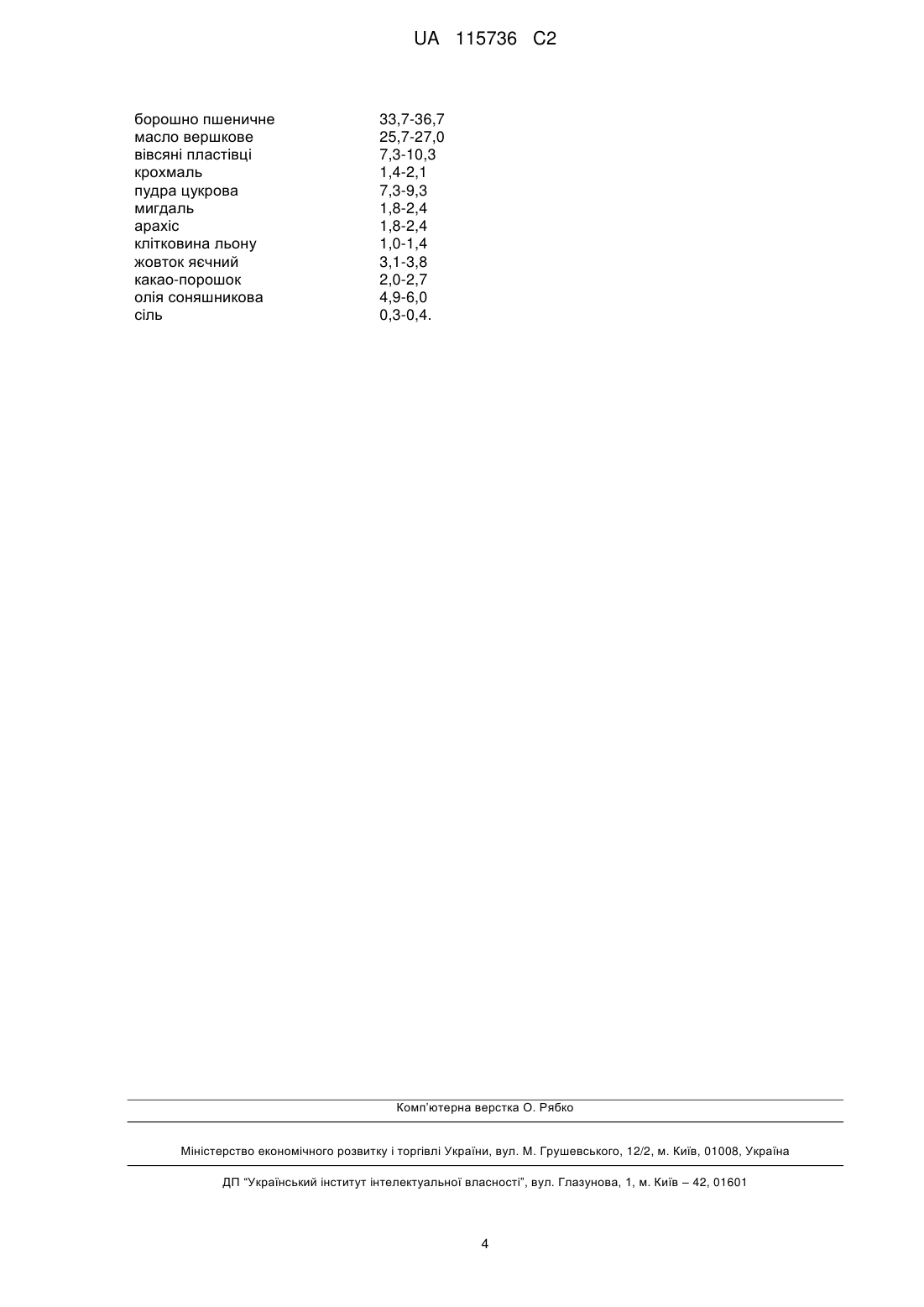 UA 115736 C2

| | |
|---|---|
| борошно пшеничне | 33,7-36,7 |
| масло вершкове | 25,7-27,0 |
| вівсяні пластівці | 7,3-10,3 |
| крохмаль | 1,4-2,1 |
| пудра цукрова | 7,3-9,3 |
| мигдаль | 1,8-2,4 |
| арахіс | 1,8-2,4 |
| клітковина льону | 1,0-1,4 |
| жовток яєчний | 3,1-3,8 |
| какао-порошок | 2,0-2,7 |
| олія соняшникова | 4,9-6,0 |
| сіль | 0,3-0,4. |

Комп'ютерна верстка О. Рябко

Міністерство економічного розвитку і торгівлі України, вул. М. Грушевського, 12/2, м. Київ, 01008, Україна

ДП "Український інститут інтелектуальної власності", вул. Глазунова, 1, м. Київ – 42, 01601

4